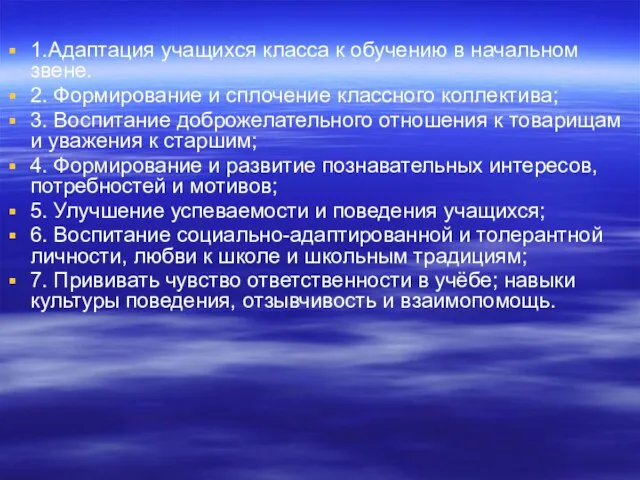 1.Адаптация учащихся класса к обучению в начальном звене.

2. Формирование и сплочение классного коллектива;

3. Воспитание доброжелательного отношения к товарищам и уважения к старшим;

4. Формирование и развитие познавательных интересов, потребностей и мотивов;

5. Улучшение успеваемости и поведения учащихся;

6. Воспитание социально-адаптированной и толерантной личности, любви к школе и школьным традициям;

7. Прививать чувство ответственности в учёбе; навыки культуры поведения, отзывчивость и взаимопомощь.